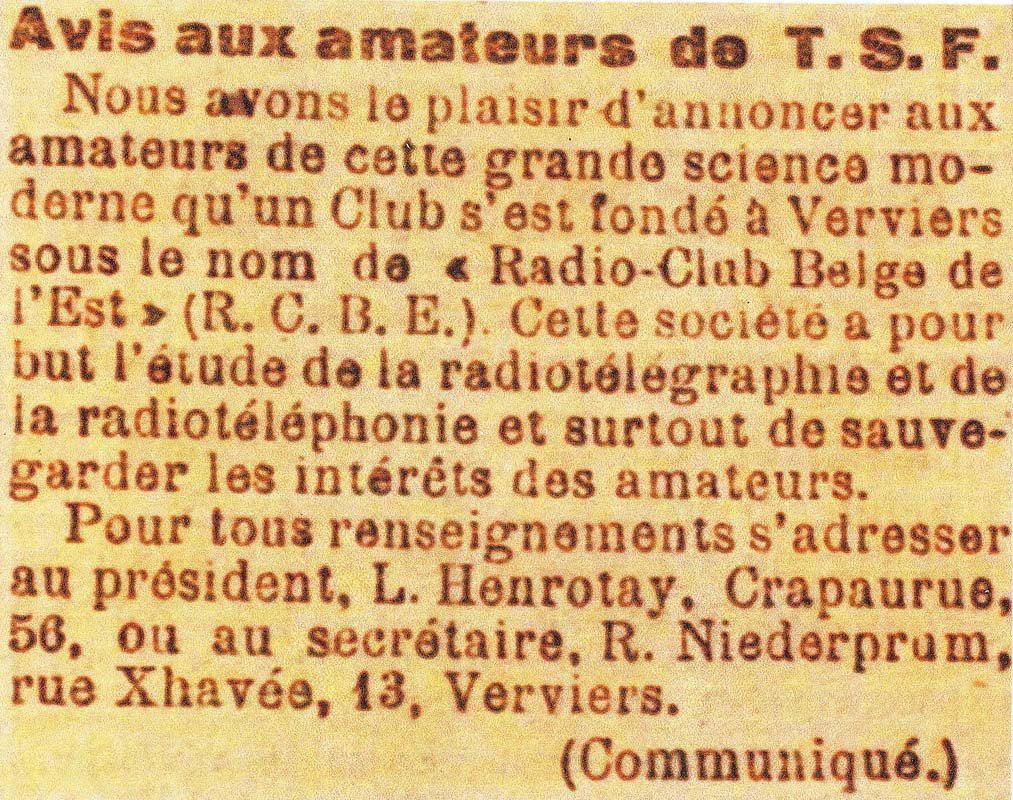 Avis aux amateurs de T. S. F.

Nous avons le plaisir d'annoncer aux amateurs de cette grande science moderne qu'un Club s'est fondé à Verviers sous le nom de « Radio-Club Belge de l'Est » (R. C. B. E.). Cette société a pour but l'étude de la radiotélégraphie et de la radiotéléphonie et surtout de sauvegarder les intérêts des amateurs.

Pour tous renseignements s'adresser au président, L. Henrotay, Crapaurue, 56, ou au secrétaire, R. Niederprum, rue Xhavée, 13, Verviers.

(Communiqué.)